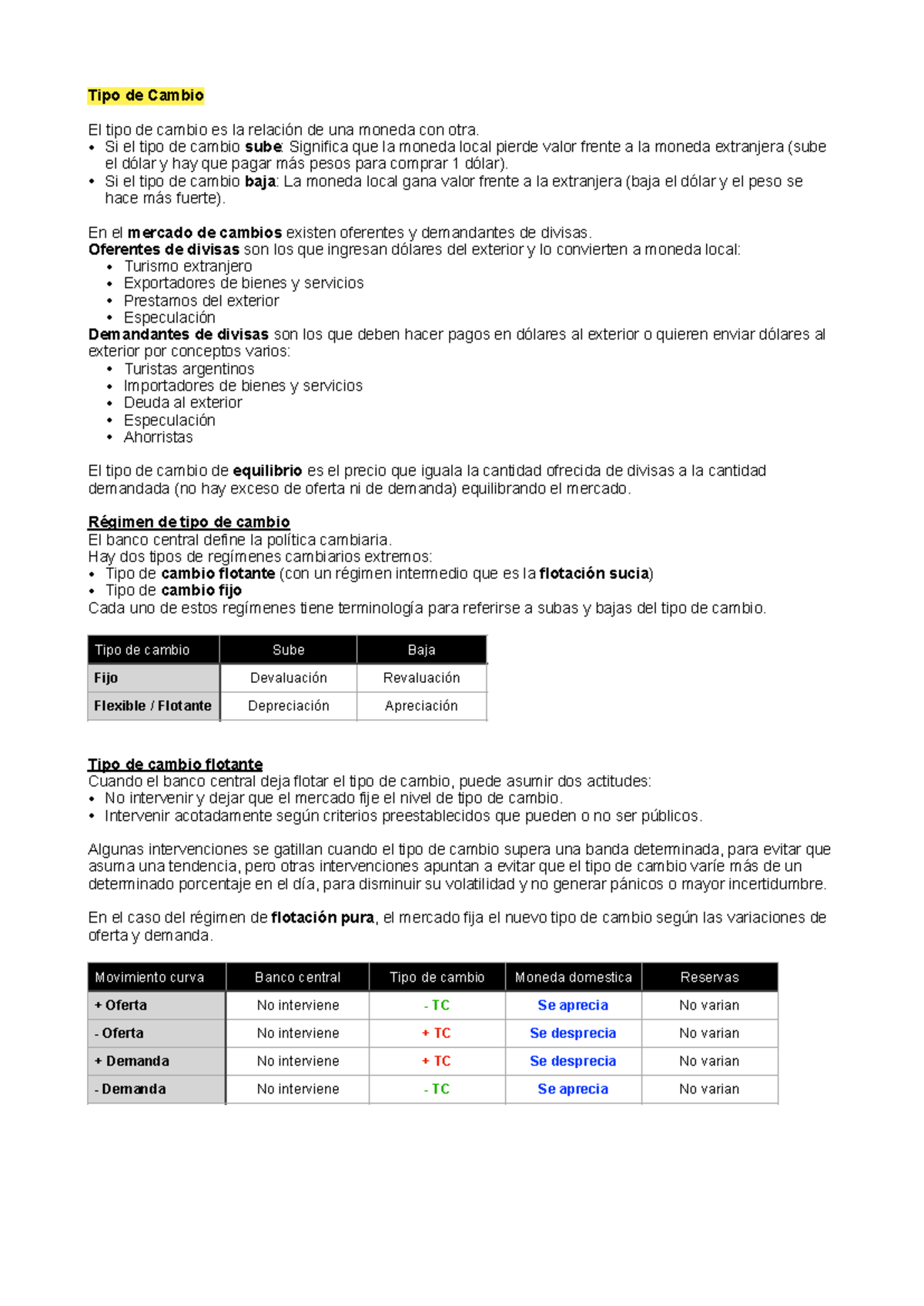 Tipo de Cambio

El tipo de cambio es la relación de una moneda con otra.
• Si el tipo de cambio sube: Significa que la moneda local pierde valor frente a la moneda extranjera (sube el dólar y hay que pagar más pesos para comprar 1 dólar).
• Si el tipo de cambio baja: La moneda local gana valor frente a la extranjera (baja el dólar y el peso se hace más fuerte).

En el mercado de cambios existen oferentes y demandantes de divisas.
Oferentes de divisas son los que ingresan dólares del exterior y lo convierten a moneda local:
• Turismo extranjero
• Exportadores de bienes y servicios
• Prestamos del exterior
• Especulación
Demandantes de divisas son los que deben hacer pagos en dólares al exterior o quieren enviar dólares al exterior por conceptos varios:
• Turistas argentinos
• Importadores de bienes y servicios
• Deuda al exterior
• Especulación
• Ahorristas

El tipo de cambio de equilibrio es el precio que iguala la cantidad ofrecida de divisas a la cantidad demandada (no hay exceso de oferta ni de demanda) equilibrando el mercado.

Régimen de tipo de cambio
El banco central define la política cambiaria.
Hay dos tipos de regímenes cambiarios extremos:
• Tipo de cambio flotante (con un régimen intermedio que es la flotación sucia)
• Tipo de cambio fijo
Cada uno de estos regímenes tiene terminología para referirse a subas y bajas del tipo de cambio.

| Tipo de cambio | Sube | Baja |
|---|---|---|
| Fijo | Devaluación | Revaluación |
| Flexible / Flotante | Depreciación | Apreciación |

Tipo de cambio flotante
Cuando el banco central deja flotar el tipo de cambio, puede asumir dos actitudes:
• No intervenir y dejar que el mercado fije el nivel de tipo de cambio.
• Intervenir acotadamente según criterios preestablecidos que pueden o no ser públicos.

Algunas intervenciones se gatillan cuando el tipo de cambio supera una banda determinada, para evitar que asuma una tendencia, pero otras intervenciones apuntan a evitar que el tipo de cambio varíe más de un determinado porcentaje en el día, para disminuir su volatilidad y no generar pánicos o mayor incertidumbre.

En el caso del régimen de flotación pura, el mercado fija el nuevo tipo de cambio según las variaciones de oferta y demanda.

| Movimiento curva | Banco central | Tipo de cambio | Moneda domestica | Reservas |
|---|---|---|---|---|
| + Oferta | No interviene | - TC | Se aprecia | No varian |
| - Oferta | No interviene | + TC | Se desprecia | No varian |
| + Demanda | No interviene | + TC | Se desprecia | No varian |
| - Demanda | No interviene | - TC | Se aprecia | No varian |